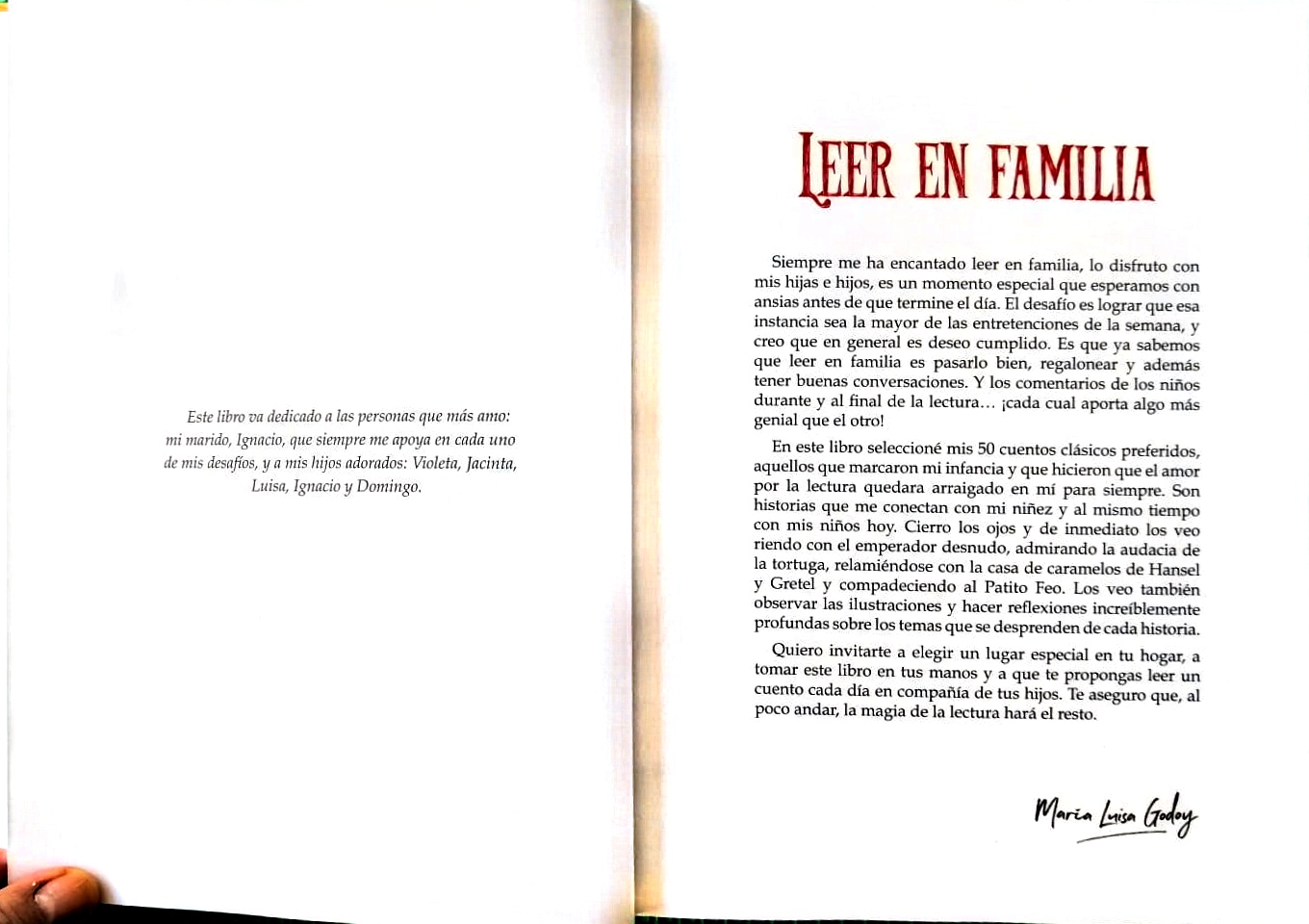 Este libro va dedicado a las personas que más amo: mi marido, Ignacio, que siempre me apoya en cada uno de mis desafíos, y a mis hijos adorados: Violeta, Jacinta, Luisa, Ignacio y Domingo.

LEER EN FAMILIA

Siempre me ha encantado leer en familia, lo disfruto con mis hijas e hijos, es un momento especial que esperamos con ansias antes de que termine el día. El desafío es lograr que esa instancia sea la mayor de las entretenciones de la semana, y creo que en general es deseo cumplido. Es que ya sabemos que leer en familia es pasarlo bien, regalonear y además tener buenas conversaciones. Y los comentarios de los niños durante y al final de la lectura… ¡cada cual aporta algo más genial que el otro!

En este libro seleccioné mis 50 cuentos clásicos preferidos, aquellos que marcaron mi infancia y que hicieron que el amor por la lectura quedara arraigado en mí para siempre. Son historias que me conectan con mi niñez y al mismo tiempo con mis niños hoy. Cierro los ojos y de inmediato los veo riendo con el emperador desnudo, admirando la audacia de la tortuga, relamiéndose con la casa de caramelos de Hansel y Gretel y compadeciendo al Patito Feo. Los veo también observar las ilustraciones y hacer reflexiones increíblemente profundas sobre los temas que se desprenden de cada historia.

Quiero invitarte a elegir un lugar especial en tu hogar, a tomar este libro en tus manos y a que te propongas leer un cuento cada día en compañía de tus hijos. Te aseguro que, al poco andar, la magia de la lectura hará el resto.

María Luisa Godoy